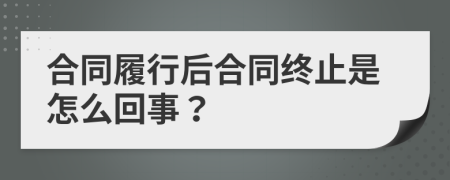 合同履行后合同终止是怎么回事？